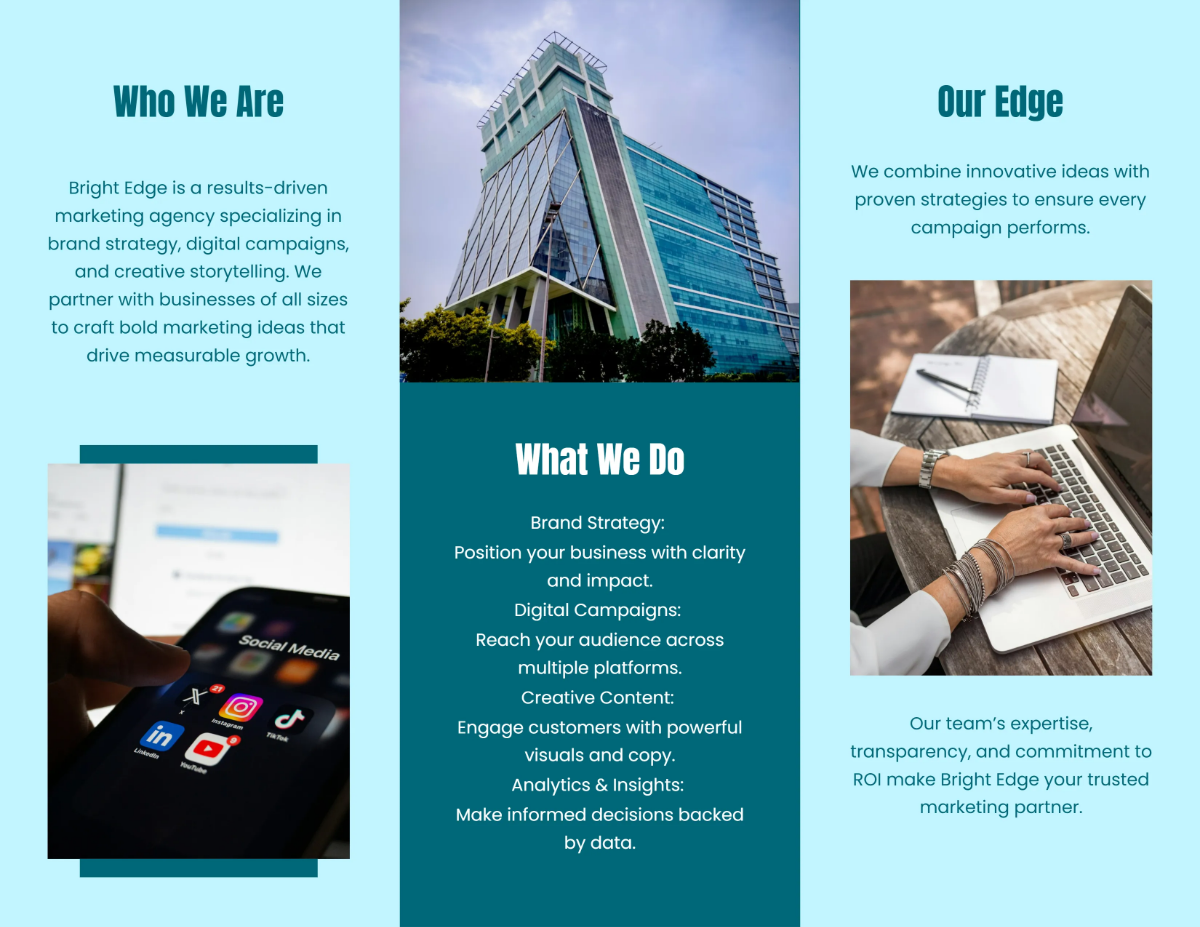 Who We Are

Bright Edge is a results-driven marketing agency specializing in brand strategy, digital campaigns, and creative storytelling. We partner with businesses of all sizes to craft bold marketing ideas that drive measurable growth.

What We Do

Brand Strategy:
Position your business with clarity and impact.
Digital Campaigns:
Reach your audience across multiple platforms.
Creative Content:
Engage customers with powerful visuals and copy.
Analytics & Insights:
Make informed decisions backed by data.

Our Edge

We combine innovative ideas with proven strategies to ensure every campaign performs.

Our team's expertise, transparency, and commitment to ROI make Bright Edge your trusted marketing partner.